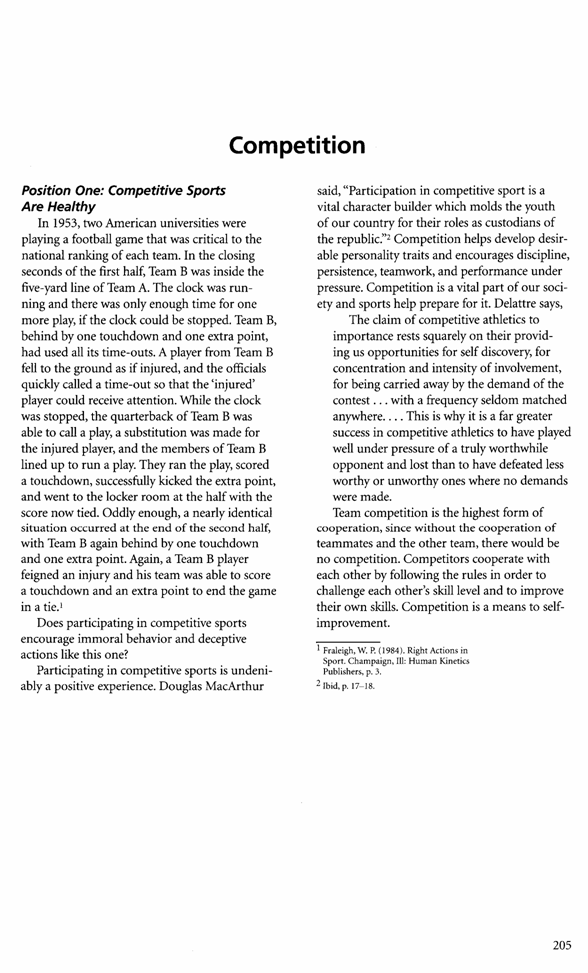 Competition

Position One: Competitive Sports Are Healthy

In 1953, two American universities were playing a football game that was critical to the national ranking of each team. In the closing seconds of the first half, Team B was inside the five-yard line of Team A. The clock was running and there was only enough time for one more play, if the clock could be stopped. Team B, behind by one touchdown and one extra point, had used all its time-outs. A player from Team B fell to the ground as if injured, and the officials quickly called a time-out so that the 'injured' player could receive attention. While the clock was stopped, the quarterback of Team B was able to call a play, a substitution was made for the injured player, and the members of Team B lined up to run a play. They ran the play, scored a touchdown, successfully kicked the extra point, and went to the locker room at the half with the score now tied. Oddly enough, a nearly identical situation occurred at the end of the second half, with Team B again behind by one touchdown and one extra point. Again, a Team B player feigned an injury and his team was able to score a touchdown and an extra point to end the game in a tie.$^1$

Does participating in competitive sports encourage immoral behavior and deceptive actions like this one?

Participating in competitive sports is undeniably a positive experience. Douglas MacArthur said, "Participation in competitive sport is a vital character builder which molds the youth of our country for their roles as custodians of the republic."$^2$ Competition helps develop desirable personality traits and encourages discipline, persistence, teamwork, and performance under pressure. Competition is a vital part of our society and sports help prepare for it. Delattre says,

The claim of competitive athletics to importance rests squarely on their providing us opportunities for self discovery, for concentration and intensity of involvement, for being carried away by the demand of the contest . . . with a frequency seldom matched anywhere. . . . This is why it is a far greater success in competitive athletics to have played well under pressure of a truly worthwhile opponent and lost than to have defeated less worthy or unworthy ones where no demands were made.

Team competition is the highest form of cooperation, since without the cooperation of teammates and the other team, there would be no competition. Competitors cooperate with each other by following the rules in order to challenge each other's skill level and to improve their own skills. Competition is a means to self-improvement.

$^1$ Fraleigh, W. P. (1984). Right Actions in Sport. Champaign, Ill: Human Kinetics Publishers, p. 3.
$^2$ Ibid, p. 17–18.

205